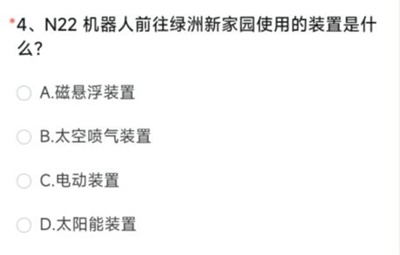 *4、N22 机器人前往绿洲新家园使用的装置是什么？

A.磁悬浮装置

B.太空喷气装置

C.电动装置

D.太阳能装置